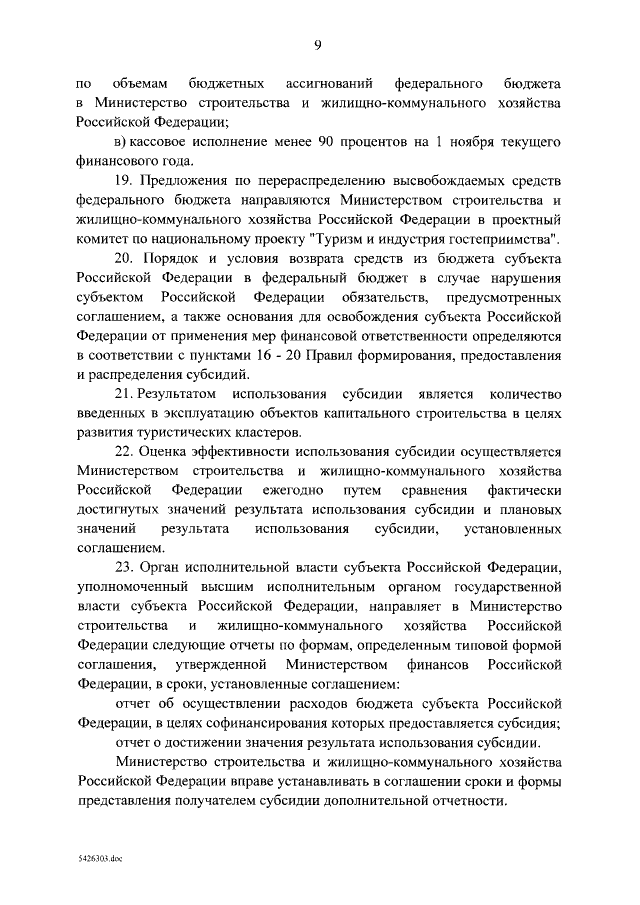 9

по объемам бюджетных ассигнований федерального бюджета в Министерство строительства и жилищно-коммунального хозяйства Российской Федерации;

в) кассовое исполнение менее 90 процентов на 1 ноября текущего финансового года.

19. Предложения по перераспределению высвобождаемых средств федерального бюджета направляются Министерством строительства и жилищно-коммунального хозяйства Российской Федерации в проектный комитет по национальному проекту "Туризм и индустрия гостеприимства".

20. Порядок и условия возврата средств из бюджета субъекта Российской Федерации в федеральный бюджет в случае нарушения субъектом Российской Федерации обязательств, предусмотренных соглашением, а также основания для освобождения субъекта Российской Федерации от применения мер финансовой ответственности определяются в соответствии с пунктами 16 - 20 Правил формирования, предоставления и распределения субсидий.

21. Результатом использования субсидии является количество введенных в эксплуатацию объектов капитального строительства в целях развития туристических кластеров.

22. Оценка эффективности использования субсидии осуществляется Министерством строительства и жилищно-коммунального хозяйства Российской Федерации ежегодно путем сравнения фактически достигнутых значений результата использования субсидии и плановых значений результата использования субсидии, установленных соглашением.

23. Орган исполнительной власти субъекта Российской Федерации, уполномоченный высшим исполнительным органом государственной власти субъекта Российской Федерации, направляет в Министерство строительства и жилищно-коммунального хозяйства Российской Федерации следующие отчеты по формам, определенным типовой формой соглашения, утвержденной Министерством финансов Российской Федерации, в сроки, установленные соглашением:

отчет об осуществлении расходов бюджета субъекта Российской Федерации, в целях софинансирования которых предоставляется субсидия;

отчет о достижении значения результата использования субсидии.

Министерство строительства и жилищно-коммунального хозяйства Российской Федерации вправе устанавливать в соглашении сроки и формы представления получателем субсидии дополнительной отчетности.

5426303.doc